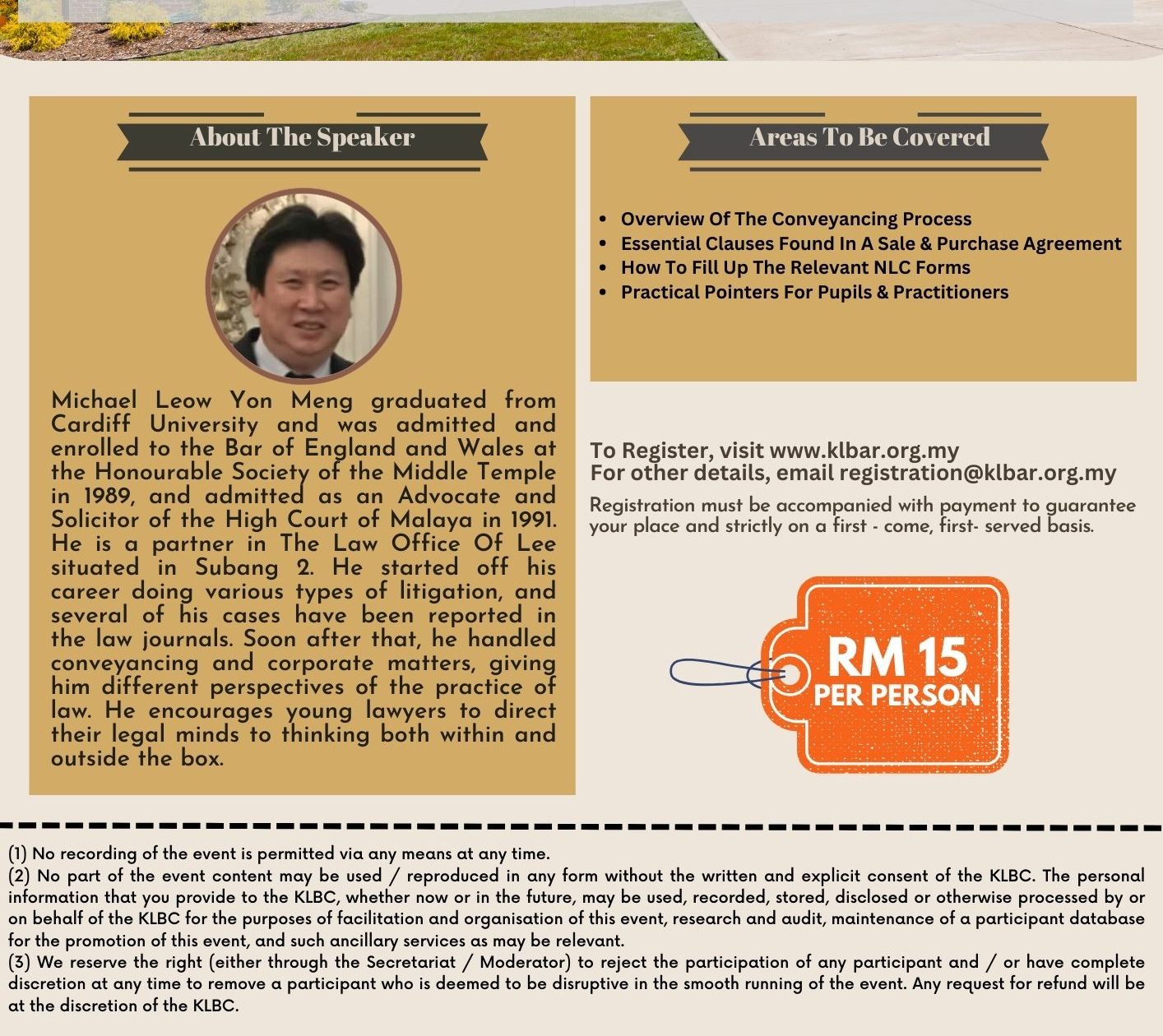 About The Speaker

Michael Leow Yon Meng graduated from Cardiff University and was admitted and enrolled to the Bar of England and Wales at the Honourable Society of the Middle Temple in 1989, and admitted as an Advocate and Solicitor of the High Court of Malaya in 1991. He is a partner in The Law Office Of Lee situated in Subang 2. He started off his career doing various types of litigation, and several of his cases have been reported in the law journals. Soon after that, he handled conveyancing and corporate matters, giving him different perspectives of the practice of law. He encourages young lawyers to direct their legal minds to thinking both within and outside the box.

Areas To Be Covered

• Overview Of The Conveyancing Process
• Essential Clauses Found In A Sale & Purchase Agreement
• How To Fill Up The Relevant NLC Forms
• Practical Pointers For Pupils & Practitioners

To Register, visit www.klbar.org.my
For other details, email registration@klbar.org.my

Registration must be accompanied with payment to guarantee your place and strictly on a first - come, first- served basis.

RM 15
PER PERSON

(1) No recording of the event is permitted via any means at any time.
(2) No part of the event content may be used / reproduced in any form without the written and explicit consent of the KLBC. The personal information that you provide to the KLBC, whether now or in the future, may be used, recorded, stored, disclosed or otherwise processed by or on behalf of the KLBC for the purposes of facilitation and organisation of this event, research and audit, maintenance of a participant database for the promotion of this event, and such ancillary services as may be relevant.
(3) We reserve the right (either through the Secretariat / Moderator) to reject the participation of any participant and / or have complete discretion at any time to remove a participant who is deemed to be disruptive in the smooth running of the event. Any request for refund will be at the discretion of the KLBC.